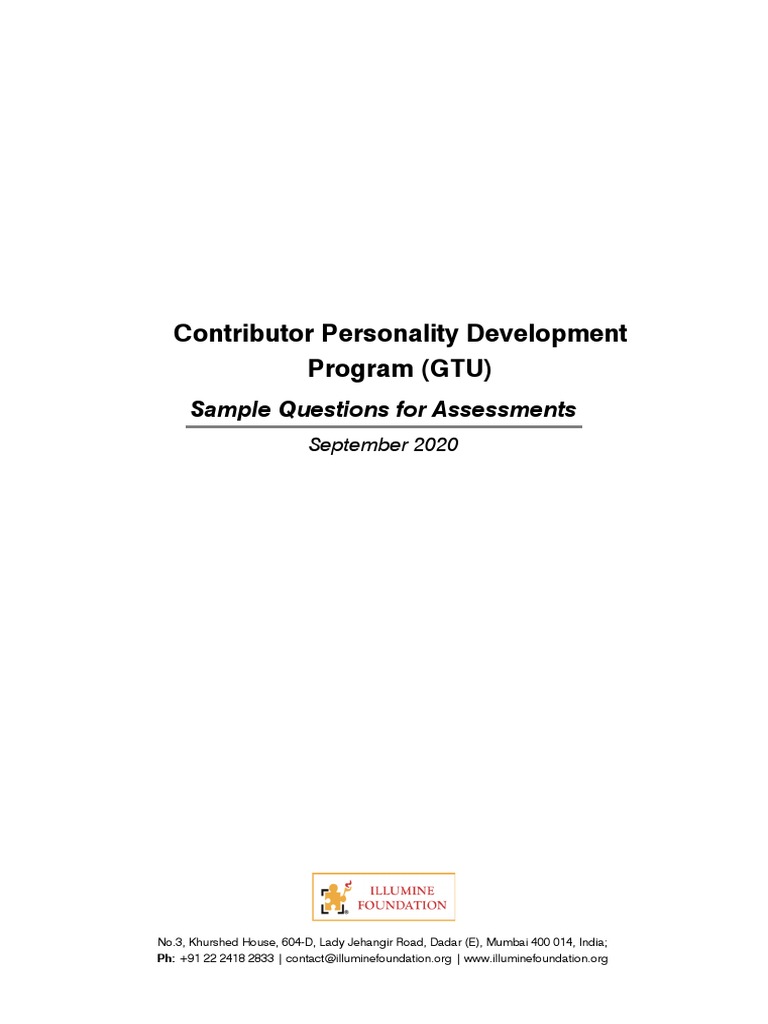 Contributor Personality Development Program (GTU)

Sample Questions for Assessments

September 2020

ILLUMINE FOUNDATION

No.3, Khurshed House, 604-D, Lady Jehangir Road, Dadar (E), Mumbai 400 014, India;
Ph: +91 22 2418 2833 | contact@illuminefoundation.org | www.illuminefoundation.org